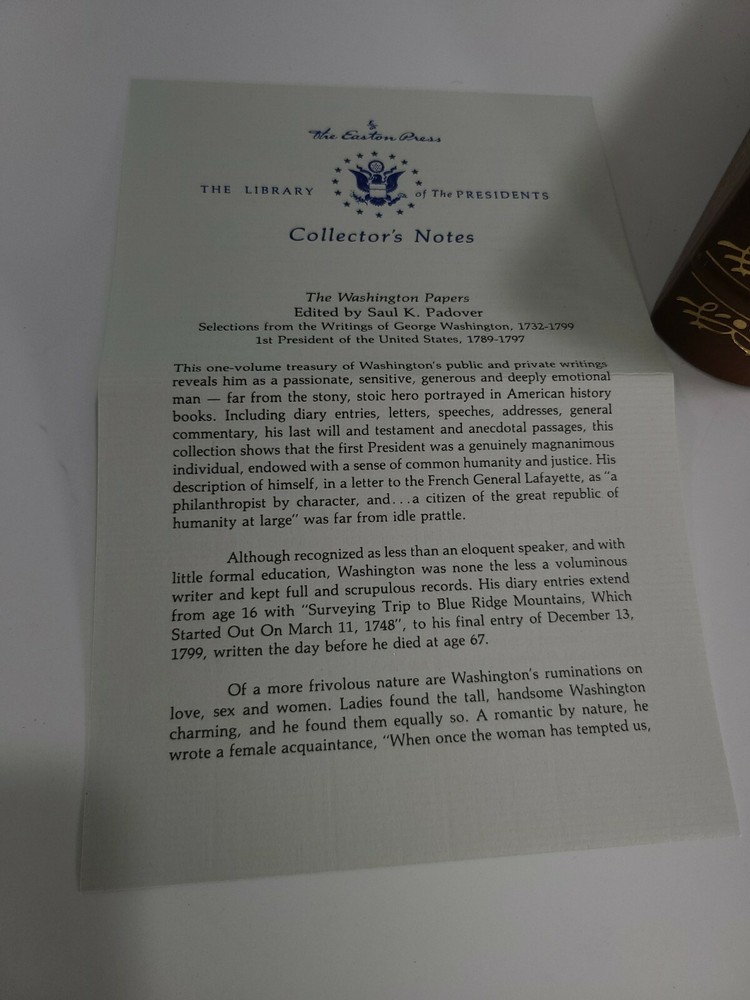 The Easton Press

THE LIBRARY of The PRESIDENTS

Collector's Notes

The Washington Papers
Edited by Saul K. Padover
Selections from the Writings of George Washington, 1732-1799
1st President of the United States, 1789-1797

This one-volume treasury of Washington's public and private writings reveals him as a passionate, sensitive, generous and deeply emotional man — far from the stony, stoic hero portrayed in American history books. Including diary entries, letters, speeches, addresses, general commentary, his last will and testament and anecdotal passages, this collection shows that the first President was a genuinely magnanimous individual, endowed with a sense of common humanity and justice. His description of himself, in a letter to the French General Lafayette, as "a philanthropist by character, and...a citizen of the great republic of humanity at large" was far from idle prattle.

Although recognized as less than an eloquent speaker, and with little formal education, Washington was none the less a voluminous writer and kept full and scrupulous records. His diary entries extend from age 16 with "Surveying Trip to Blue Ridge Mountains, Which Started Out On March 11, 1748", to his final entry of December 13, 1799, written the day before he died at age 67.

Of a more frivolous nature are Washington's ruminations on love, sex and women. Ladies found the tall, handsome Washington charming, and he found them equally so. A romantic by nature, he wrote a female acquaintance, "When once the woman has tempted us,